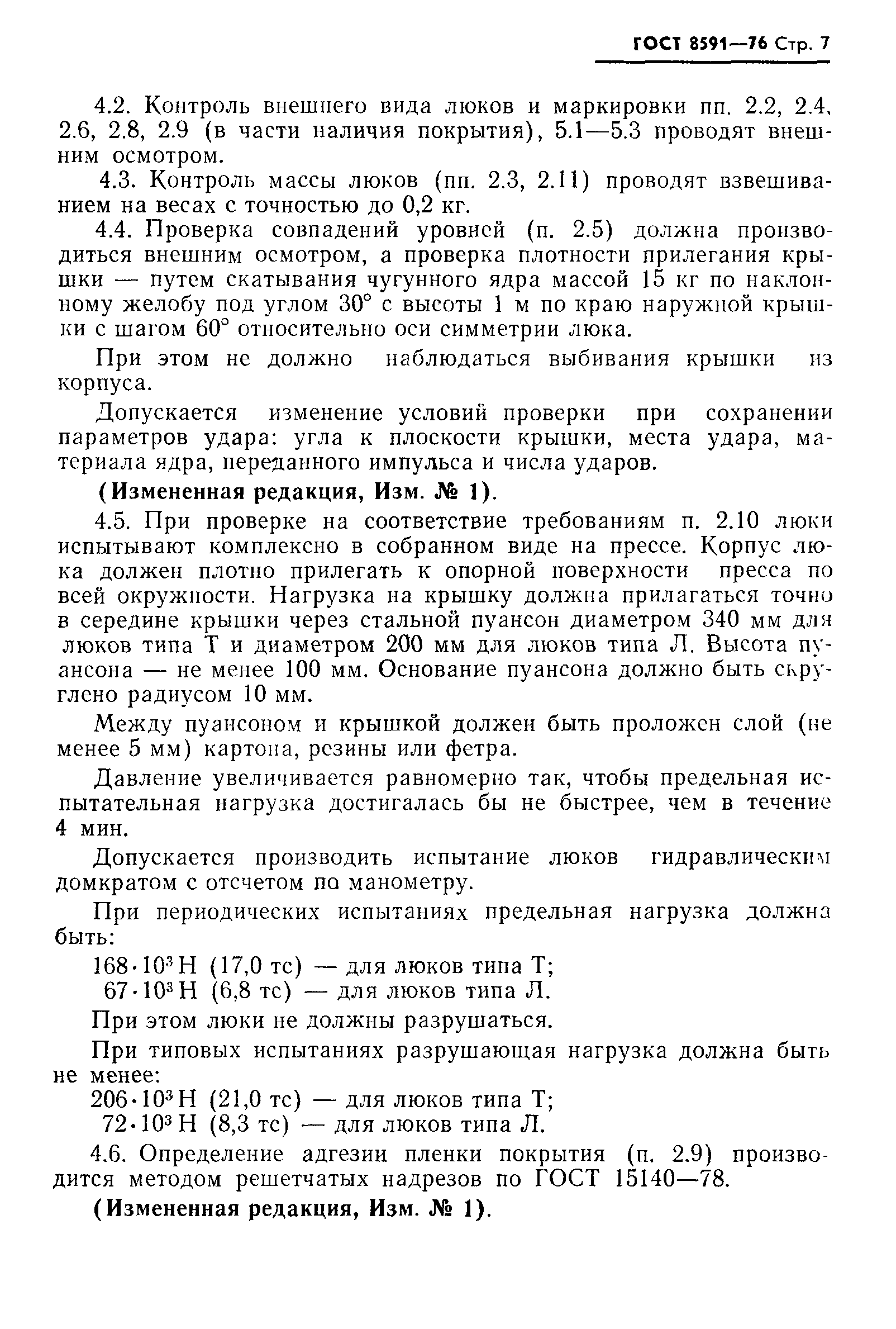 ГОСТ 8591—76 Стр. 7

4.2. Контроль внешнего вида люков и маркировки пп. 2.2, 2.4, 2.6, 2.8, 2.9 (в части наличия покрытия), 5.1—5.3 проводят внешним осмотром.

4.3. Контроль массы люков (пп. 2.3, 2.11) проводят взвешиванием на весах с точностью до 0,2 кг.

4.4. Проверка совпадений уровней (п. 2.5) должна производиться внешним осмотром, а проверка плотности прилегания крышки — путем скатывания чугунного ядра массой 15 кг по наклонному желобу под углом 30° с высоты 1 м по краю наружной крышки с шагом 60° относительно оси симметрии люка.

При этом не должно наблюдаться выбивания крышки из корпуса.

Допускается изменение условий проверки при сохранении параметров удара: угла к плоскости крышки, места удара, материала ядра, переданного импульса и числа ударов.

(Измененная редакция, Изм. № 1).

4.5. При проверке на соответствие требованиям п. 2.10 люки испытывают комплексно в собранном виде на прессе. Корпус люка должен плотно прилегать к опорной поверхности пресса по всей окружности. Нагрузка на крышку должна прилагаться точно в середине крышки через стальной пуансон диаметром 340 мм для люков типа Т и диаметром 200 мм для люков типа Л. Высота пуансона — не менее 100 мм. Основание пуансона должно быть скруглено радиусом 10 мм.

Между пуансоном и крышкой должен быть проложен слой (не менее 5 мм) картона, резины или фетра.

Давление увеличивается равномерно так, чтобы предельная испытательная нагрузка достигалась бы не быстрее, чем в течение 4 мин.

Допускается производить испытание люков гидравлическим домкратом с отсчетом по манометру.

При периодических испытаниях предельная нагрузка должна быть:

$168 \cdot 10^3$ Н (17,0 тс) — для люков типа Т;
$67 \cdot 10^3$ Н (6,8 тс) — для люков типа Л.

При этом люки не должны разрушаться.

При типовых испытаниях разрушающая нагрузка должна быть не менее:

$206 \cdot 10^3$ Н (21,0 тс) — для люков типа Т;
$72 \cdot 10^3$ Н (8,3 тс) — для люков типа Л.

4.6. Определение адгезии пленки покрытия (п. 2.9) производится методом решетчатых надрезов по ГОСТ 15140—78.

(Измененная редакция, Изм. № 1).